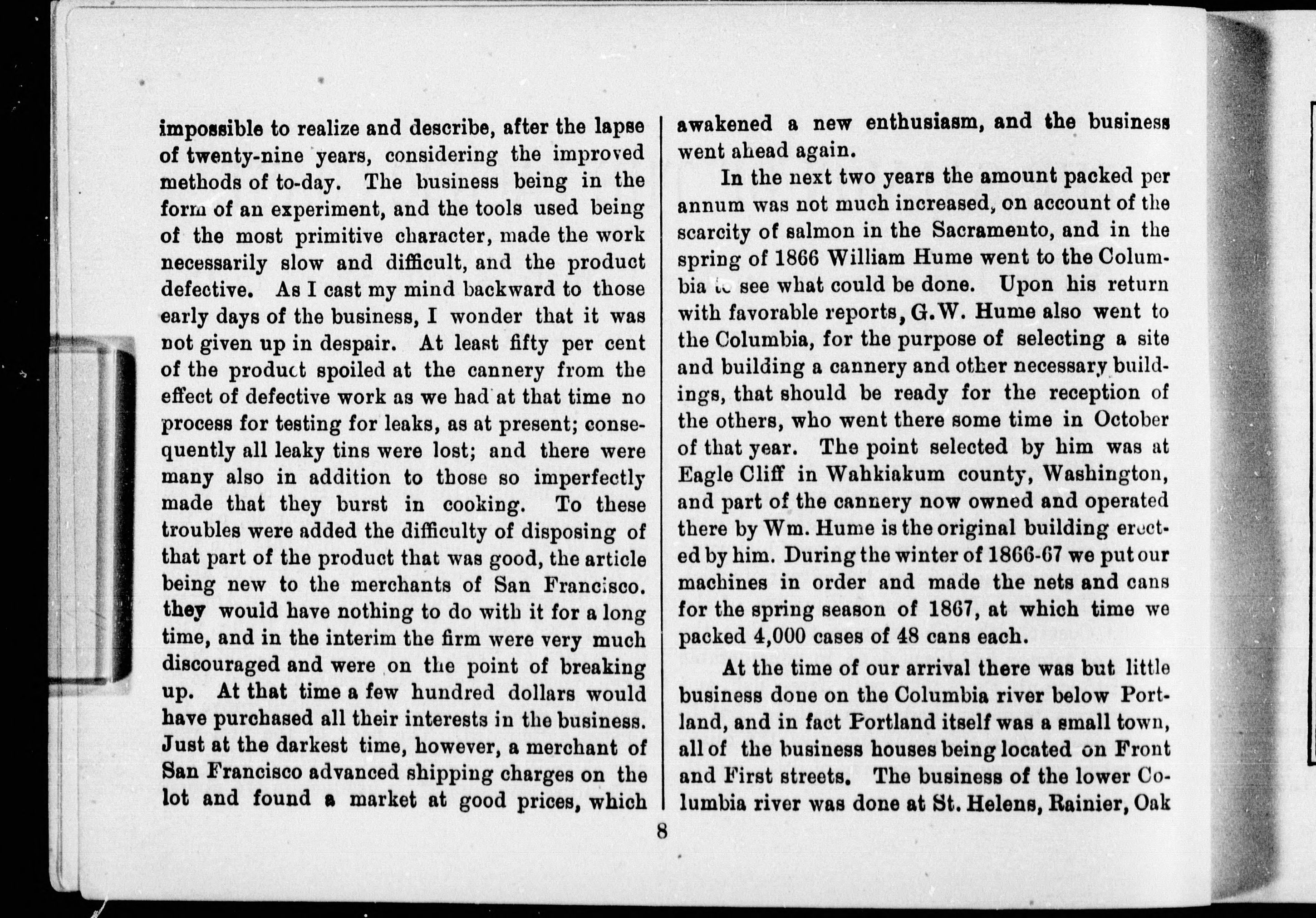 impossible to realize and describe, after the lapse of twenty-nine years, considering the improved methods of to-day. The business being in the form of an experiment, and the tools used being of the most primitive character, made the work necessarily slow and difficult, and the product defective. As I cast my mind backward to those early days of the business, I wonder that it was not given up in despair. At least fifty per cent of the product spoiled at the cannery from the effect of defective work as we had at that time no process for testing for leaks, as at present; consequently all leaky tins were lost; and there were many also in addition to those so imperfectly made that they burst in cooking. To these troubles were added the difficulty of disposing of that part of the product that was good, the article being new to the merchants of San Francisco. they would have nothing to do with it for a long time, and in the interim the firm were very much discouraged and were on the point of breaking up. At that time a few hundred dollars would have purchased all their interests in the business. Just at the darkest time, however, a merchant of San Francisco advanced shipping charges on the lot and found a market at good prices, which awakened a new enthusiasm, and the business went ahead again.

In the next two years the amount packed per annum was not much increased, on account of the scarcity of salmon in the Sacramento, and in the spring of 1866 William Hume went to the Columbia to see what could be done. Upon his return with favorable reports, G.W. Hume also went to the Columbia, for the purpose of selecting a site and building a cannery and other necessary buildings, that should be ready for the reception of the others, who went there some time in October of that year. The point selected by him was at Eagle Cliff in Wahkiakum county, Washington, and part of the cannery now owned and operated there by Wm. Hume is the original building erected by him. During the winter of 1866-67 we put our machines in order and made the nets and cans for the spring season of 1867, at which time we packed 4,000 cases of 48 cans each.

At the time of our arrival there was but little business done on the Columbia river below Portland, and in fact Portland itself was a small town, all of the business houses being located on Front and First streets. The business of the lower Columbia river was done at St. Helens, Rainier, Oak

8